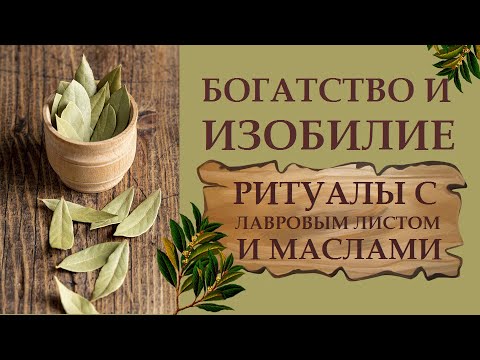 БОГАТСТВО И ИЗОБИЛИЕ

РИТУАЛЫ С ЛАВРОВЫМ ЛИСТОМ И МАСЛАМИ